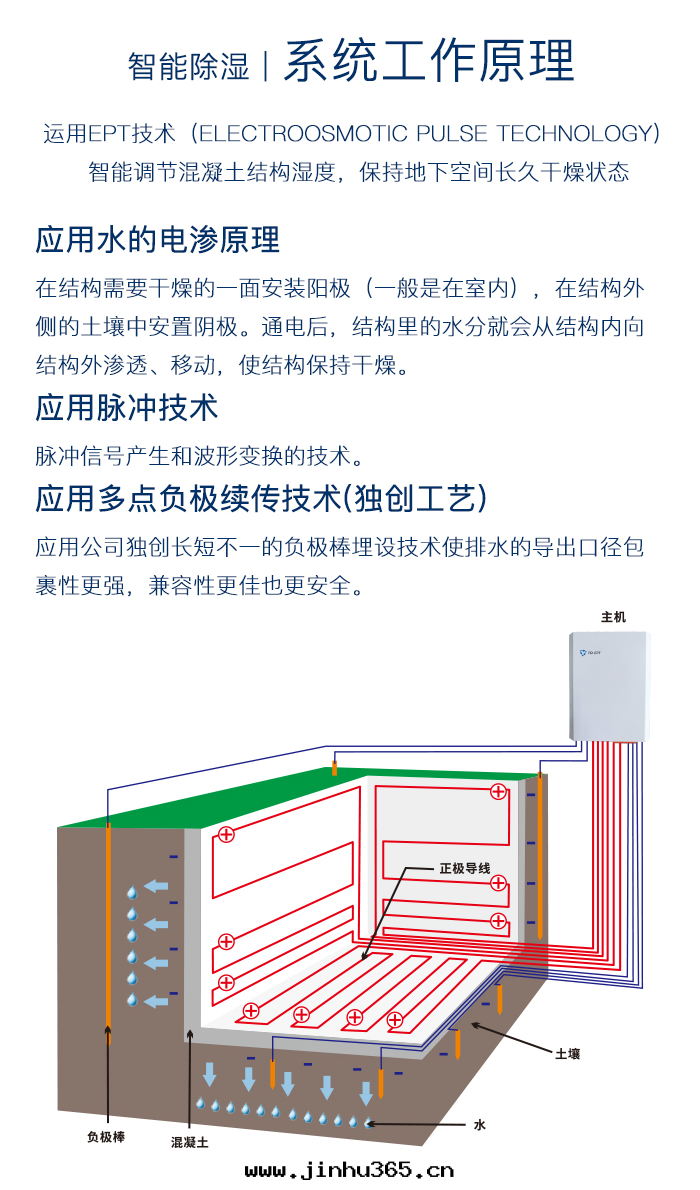 智能除湿 | 系统工作原理

运用EPT技术（ELECTROOSMOTIC PULSE TECHNOLOGY）
智能调节混凝土结构湿度，保持地下空间长久干燥状态

应用水的电渗原理

在结构需要干燥的一面安装阳极（一般是在室内），在结构外侧的土壤中安置阴极。通电后，结构里的水分就会从结构内向结构外渗透、移动，使结构保持干燥。

应用脉冲技术

脉冲信号产生和波形变换的技术。

应用多点负极续传技术(独创工艺)

应用公司独创长短不一的负极棒埋设技术使排水的导出口径包裹性更强，兼容性更佳也更安全。

主机

正极导线

土壤

水

负极棒

混凝土

www.jinhu365.cn